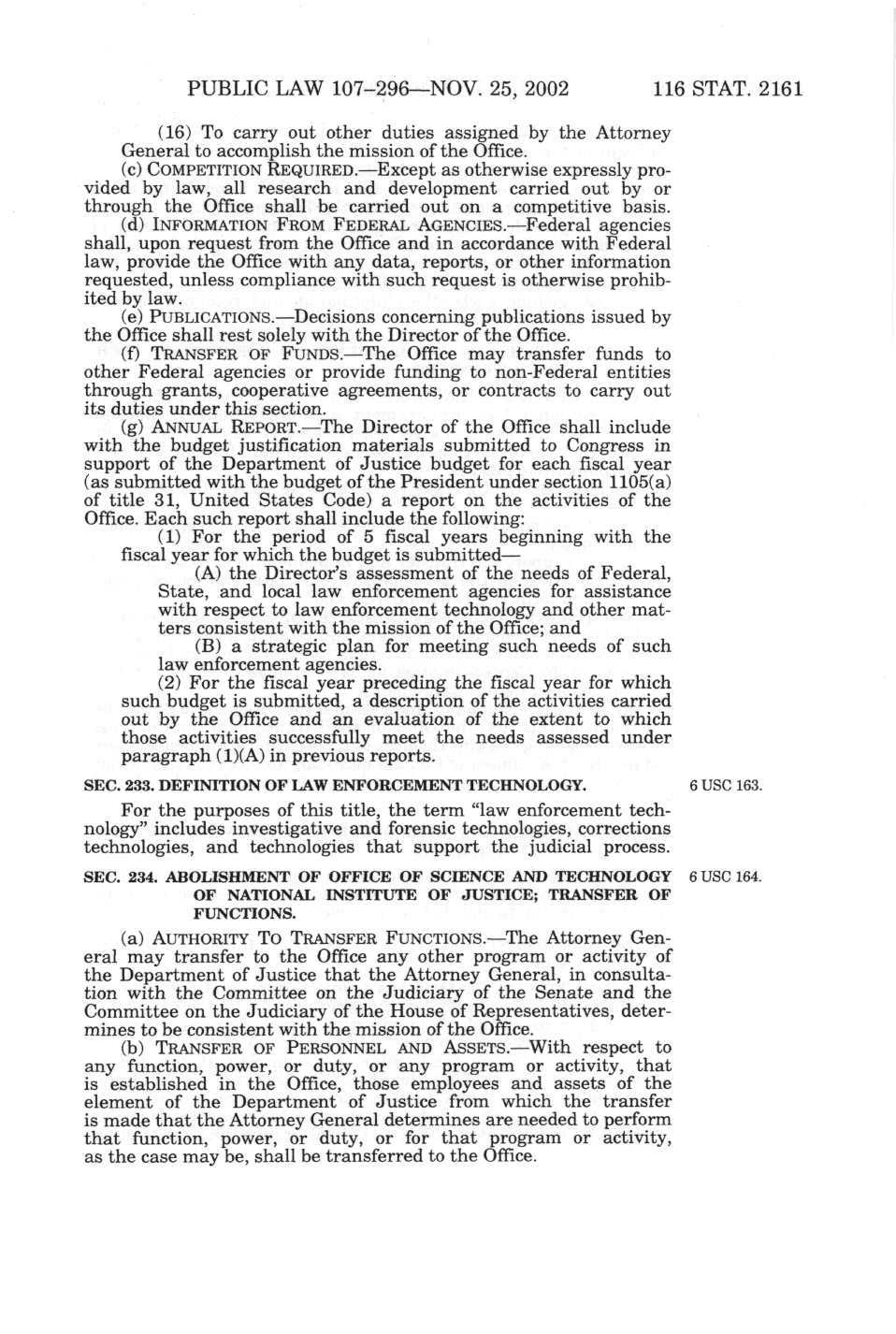 PUBLIC LAW 107–296—NOV. 25, 2002 116 STAT. 2161

(16) To carry out other duties assigned by the Attorney General to accomplish the mission of the Office.

(c) COMPETITION REQUIRED.—Except as otherwise expressly provided by law, all research and development carried out by or through the Office shall be carried out on a competitive basis.

(d) INFORMATION FROM FEDERAL AGENCIES.—Federal agencies shall, upon request from the Office and in accordance with Federal law, provide the Office with any data, reports, or other information requested, unless compliance with such request is otherwise prohibited by law.

(e) PUBLICATIONS.—Decisions concerning publications issued by the Office shall rest solely with the Director of the Office.

(f) TRANSFER OF FUNDS.—The Office may transfer funds to other Federal agencies or provide funding to non-Federal entities through grants, cooperative agreements, or contracts to carry out its duties under this section.

(g) ANNUAL REPORT.—The Director of the Office shall include with the budget justification materials submitted to Congress in support of the Department of Justice budget for each fiscal year (as submitted with the budget of the President under section 1105(a) of title 31, United States Code) a report on the activities of the Office. Each such report shall include the following:

(1) For the period of 5 fiscal years beginning with the fiscal year for which the budget is submitted—

(A) the Director's assessment of the needs of Federal, State, and local law enforcement agencies for assistance with respect to law enforcement technology and other matters consistent with the mission of the Office; and

(B) a strategic plan for meeting such needs of such law enforcement agencies.

(2) For the fiscal year preceding the fiscal year for which such budget is submitted, a description of the activities carried out by the Office and an evaluation of the extent to which those activities successfully meet the needs assessed under paragraph (1)(A) in previous reports.

SEC. 233. DEFINITION OF LAW ENFORCEMENT TECHNOLOGY.

6 USC 163.

For the purposes of this title, the term "law enforcement technology" includes investigative and forensic technologies, corrections technologies, and technologies that support the judicial process.

SEC. 234. ABOLISHMENT OF OFFICE OF SCIENCE AND TECHNOLOGY OF NATIONAL INSTITUTE OF JUSTICE; TRANSFER OF FUNCTIONS.

6 USC 164.

(a) AUTHORITY TO TRANSFER FUNCTIONS.—The Attorney General may transfer to the Office any other program or activity of the Department of Justice that the Attorney General, in consultation with the Committee on the Judiciary of the Senate and the Committee on the Judiciary of the House of Representatives, determines to be consistent with the mission of the Office.

(b) TRANSFER OF PERSONNEL AND ASSETS.—With respect to any function, power, or duty, or any program or activity, that is established in the Office, those employees and assets of the element of the Department of Justice from which the transfer is made that the Attorney General determines are needed to perform that function, power, or duty, or for that program or activity, as the case may be, shall be transferred to the Office.